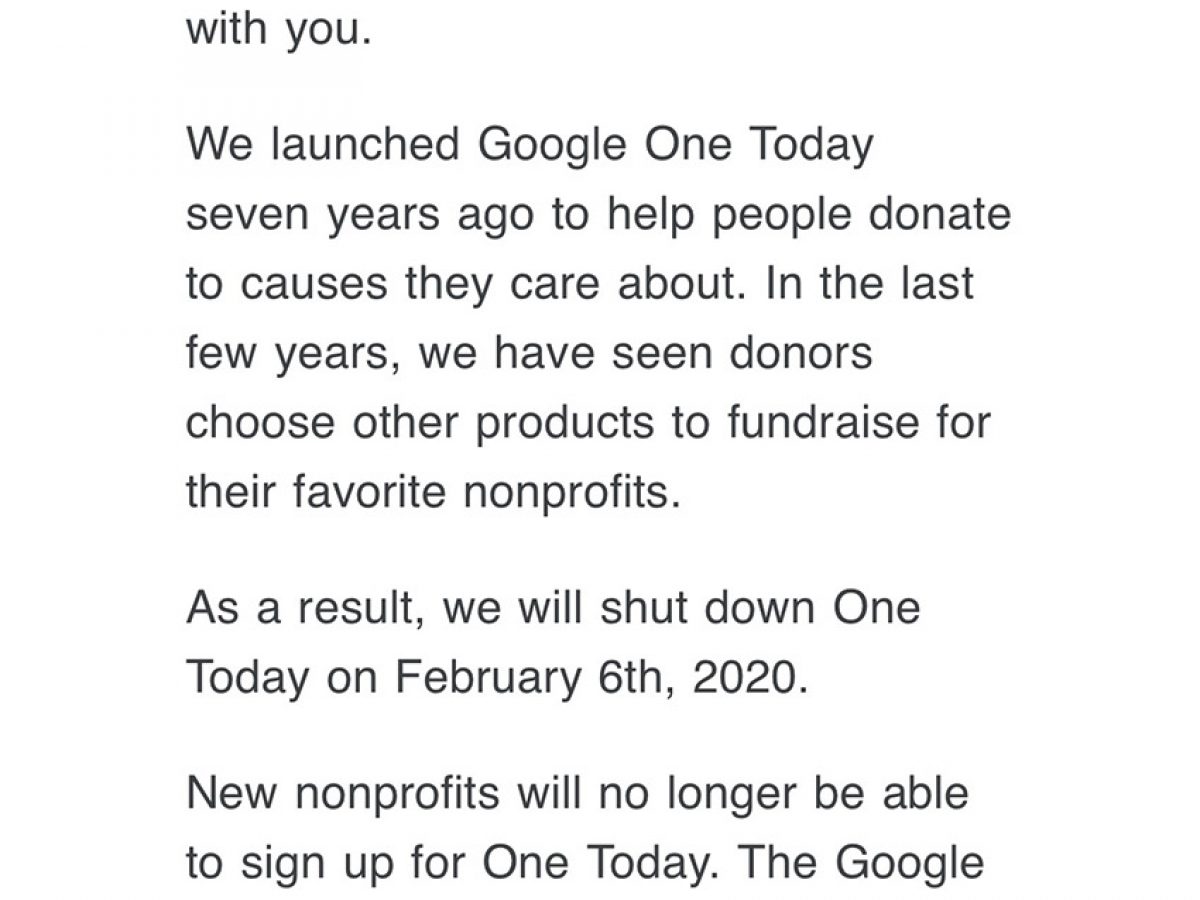 with you.

We launched Google One Today seven years ago to help people donate to causes they care about. In the last few years, we have seen donors choose other products to fundraise for their favorite nonprofits.

As a result, we will shut down One Today on February 6th, 2020.

New nonprofits will no longer be able to sign up for One Today. The Google